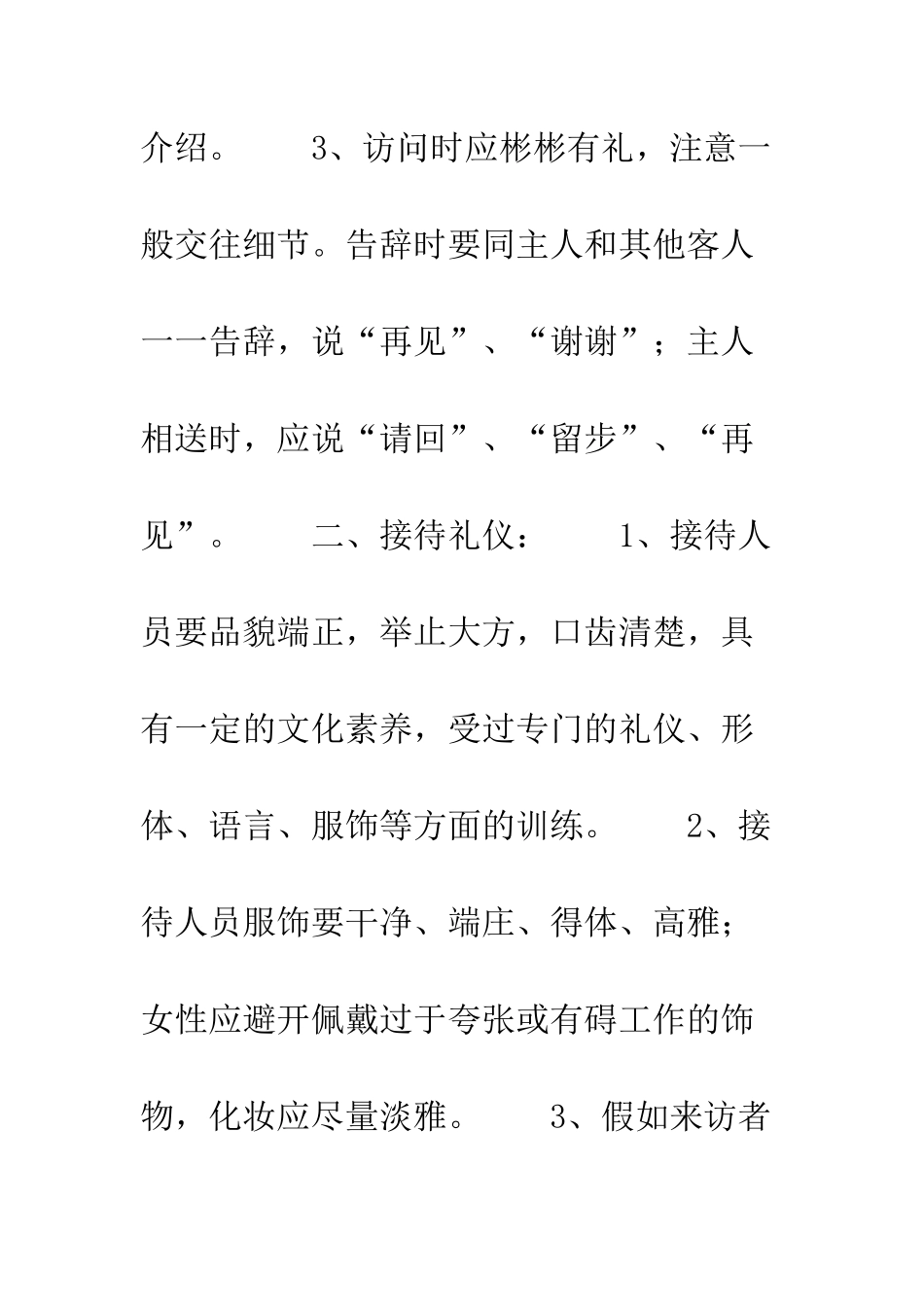 介绍。　　3、访问时应彬彬有礼，注意一般交往细节。告辞时要同主人和其他客人一一告辞，说“再见”、“谢谢”；主人相送时，应说“请回”、“留步”、“再见”。　　二、接待礼仪：　　1、接待人员要品貌端正，举止大方，口齿清楚，具有一定的文化素养，受过专门的礼仪、形体、语言、服饰等方面的训练。　　2、接待人员服饰要干净、端庄、得体、高雅；女性应避开佩戴过于夸张或有碍工作的饰物，化妆应尽量淡雅。　　3、假如来访者